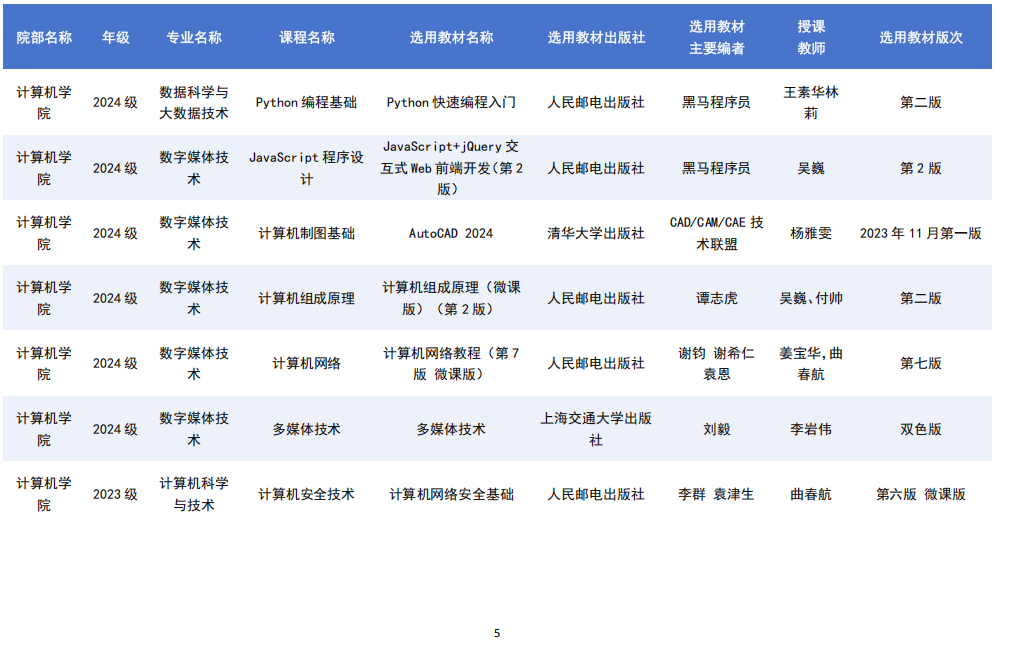 | 院部名称 | 年级 | 专业名称 | 课程名称 | 选用教材名称 | 选用教材出版社 | 选用教材主要编者 | 授课教师 | 选用教材版次 |
|---|---|---|---|---|---|---|---|---|
| 计算机学院 | 2024 级 | 数据科学与大数据技术 | Python 编程基础 | Python 快速编程入门 | 人民邮电出版社 | 黑马程序员 | 王素华林莉 | 第二版 |
| 计算机学院 | 2024 级 | 数字媒体技术 | JavaScript 程序设计 | JavaScript+jQuery 交互式 Web 前端开发（第 2 版） | 人民邮电出版社 | 黑马程序员 | 吴巍 | 第 2 版 |
| 计算机学院 | 2024 级 | 数字媒体技术 | 计算机制图基础 | AutoCAD 2024 | 清华大学出版社 | CAD/CAM/CAE 技术联盟 | 杨雅雯 | 2023 年 11 月第一版 |
| 计算机学院 | 2024 级 | 数字媒体技术 | 计算机组成原理 | 计算机组成原理（微课版）（第 2 版） | 人民邮电出版社 | 谭志虎 | 吴巍、付帅 | 第二版 |
| 计算机学院 | 2024 级 | 数字媒体技术 | 计算机网络 | 计算机网络教程（第 7 版 微课版） | 人民邮电出版社 | 谢钧 谢希仁 袁恩 | 姜宝华,曲春航 | 第七版 |
| 计算机学院 | 2024 级 | 数字媒体技术 | 多媒体技术 | 多媒体技术 | 上海交通大学出版社 | 刘毅 | 李岩伟 | 双色版 |
| 计算机学院 | 2023 级 | 计算机科学与技术 | 计算机安全技术 | 计算机网络安全基础 | 人民邮电出版社 | 李群 袁津生 | 曲春航 | 第六版 微课版 |

5